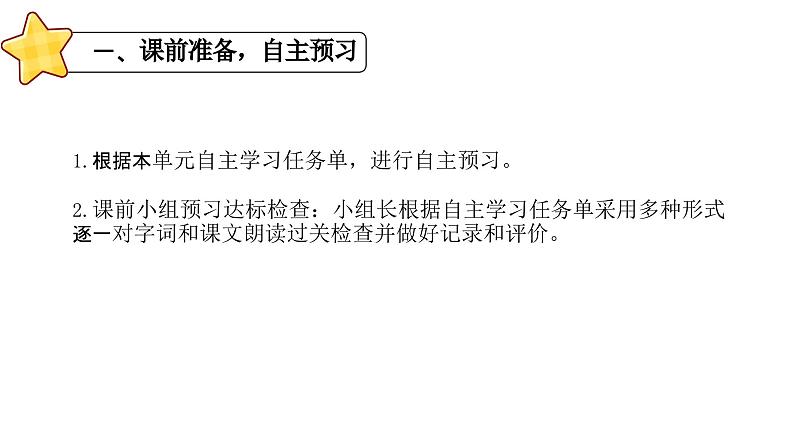 一、课前准备，自主预习

1.根据本单元自主学习任务单，进行自主预习。

2.课前小组预习达标检查：小组长根据自主学习任务单采用多种形式逐一对字词和课文朗读过关检查并做好记录和评价。